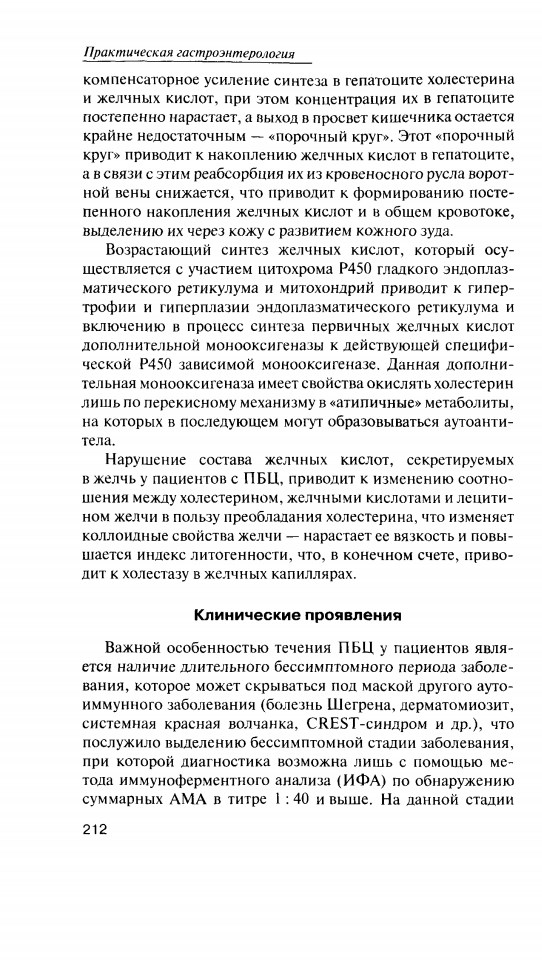 Практическая гастроэнтерология

компенсаторное усиление синтеза в гепатоците холестерина и желчных кислот, при этом концентрация их в гепатоците постепенно нарастает, а выход в просвет кишечника остается крайне недостаточным — «порочный круг». Этот «порочный круг» приводит к накоплению желчных кислот в гепатоците, а в связи с этим реабсорбция их из кровеносного русла воротной вены снижается, что приводит к формированию постепенного накопления желчных кислот и в общем кровотоке, выделению их через кожу с развитием кожного зуда.

Возрастающий синтез желчных кислот, который осуществляется с участием цитохрома P450 гладкого эндоплазматического ретикулума и митохондрий приводит к гипертрофии и гиперплазии эндоплазматического ретикулума и включению в процесс синтеза первичных желчных кислот дополнительной монооксигеназы к действующей специфической P450 зависимой монооксигеназе. Данная дополнительная монооксигеназа имеет свойства окислять холестерин лишь по перекисному механизму в «атипичные» метаболиты, на которых в последующем могут образовываться аутоантитела.

Нарушение состава желчных кислот, секретируемых в желчь у пациентов с ПБЦ, приводит к изменению соотношения между холестерином, желчными кислотами и лецитином желчи в пользу преобладания холестерина, что изменяет коллоидные свойства желчи — нарастает ее вязкость и повышается индекс литогенности, что, в конечном счете, приводит к холестазу в желчных капиллярах.

Клинические проявления

Важной особенностью течения ПБЦ у пациентов является наличие длительного бессимптомного периода заболевания, которое может скрываться под маской другого аутоиммунного заболевания (болезнь Шегрена, дерматомиозит, системная красная волчанка, CREST-синдром и др.), что послужило выделению бессимптомной стадии заболевания, при которой диагностика возможна лишь с помощью метода иммуноферментного анализа (ИФА) по обнаружению суммарных АМА в титре 1 : 40 и выше. На данной стадии

212